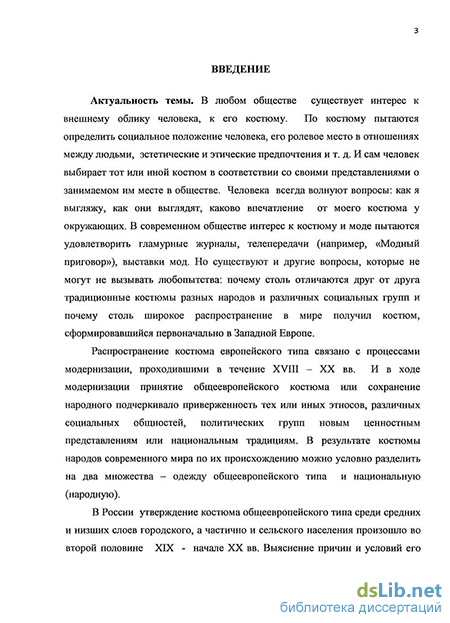 3

ВВЕДЕНИЕ

Актуальность темы. В любом обществе существует интерес к внешнему облику человека, к его костюму. По костюму пытаются определить социальное положение человека, его ролевое место в отношениях между людьми, эстетические и этические предпочтения и т. д. И сам человек выбирает тот или иной костюм в соответствии со своими представлениями о занимаемом им месте в обществе. Человека всегда волнуют вопросы: как я выгляжу, как они выглядят, каково впечатление от моего костюма у окружающих. В современном обществе интерес к костюму и моде пытаются удовлетворить гламурные журналы, телепередачи (например, «Модный приговор»), выставки мод. Но существуют и другие вопросы, которые не могут не вызывать любопытства: почему столь отличаются друг от друга традиционные костюмы разных народов и различных социальных групп и почему столь широкое распространение в мире получил костюм, сформировавшийся первоначально в Западной Европе.

Распространение костюма европейского типа связано с процессами модернизации, проходившими в течение XVIII – XX вв. И в ходе модернизации принятие общеевропейского костюма или сохранение народного подчеркивало приверженность тех или иных этносов, различных социальных общностей, политических групп новым ценностным представлениям или национальным традициям. В результате костюмы народов современного мира по их происхождению можно условно разделить на два множества – одежду общеевропейского типа и национальную (народную).

В России утверждение костюма общеевропейского типа среди средних и низших слоев городского, а частично и сельского населения произошло во второй половине XIX - начале XX вв. Выяснение причин и условий его

dsLib.net
библиотека диссертаций